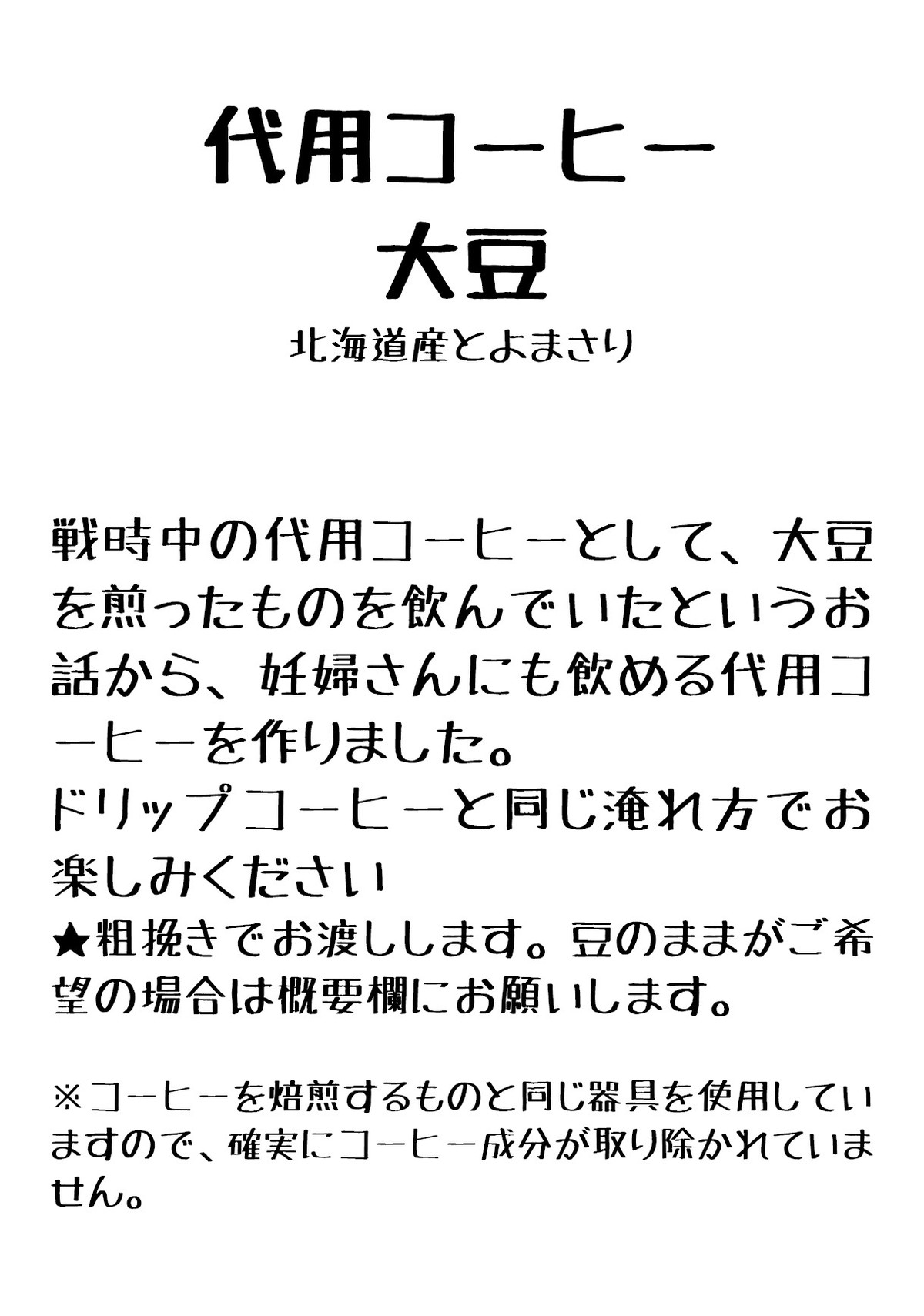 代用コーヒー
大豆
北海道産とよまさり

戦時中の代用コーヒーとして、大豆を煎ったものを飲んでいたというお話から、妊婦さんにも飲める代用コーヒーを作りました。
ドリップコーヒーと同じ淹れ方でお楽しみください
★粗挽きでお渡しします。豆のままがご希望の場合は概要欄にお願いします。

※コーヒーを焙煎するものと同じ器具を使用していますので、確実にコーヒー成分が取り除かれていません。